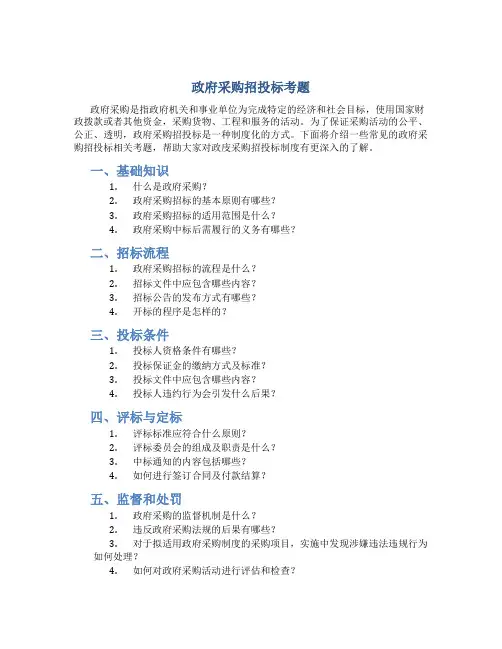 政府采购招投标考题

政府采购是指政府机关和事业单位为完成特定的经济和社会目标，使用国家财政拨款或者其他资金，采购货物、工程和服务的活动。为了保证采购活动的公平、公正、透明，政府采购招投标是一种制度化的方式。下面将介绍一些常见的政府采购招投标相关考题，帮助大家对政皮采购招投标制度有更深入的了解。

一、基础知识

1. 什么是政府采购？
2. 政府采购招标的基本原则有哪些？
3. 政府采购招标的适用范围是什么？
4. 政府采购中标后需履行的义务有哪些？

二、招标流程

1. 政府采购招标的流程是什么？
2. 招标文件中应包含哪些内容？
3. 招标公告的发布方式有哪些？
4. 开标的程序是怎样的？

三、投标条件

1. 投标人资格条件有哪些？
2. 投标保证金的缴纳方式及标准？
3. 投标文件中应包含哪些内容？
4. 投标人违约行为会引发什么后果？

四、评标与定标

1. 评标标准应符合什么原则？
2. 评标委员会的组成及职责是什么？
3. 中标通知的内容包括哪些？
4. 如何进行签订合同及付款结算？

五、监督和处罚

1. 政府采购的监督机制是什么？
2. 违反政府采购法规的后果有哪些？
3. 对于拟适用政府采购制度的采购项目，实施中发现涉嫌违法违规行为如何处理？
4. 如何对政府采购活动进行评估和检查？